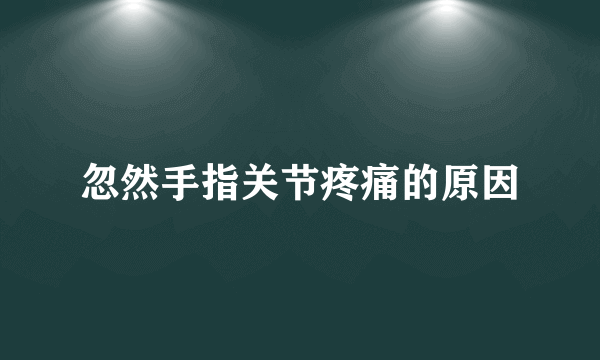 忽然手指关节疼痛的原因